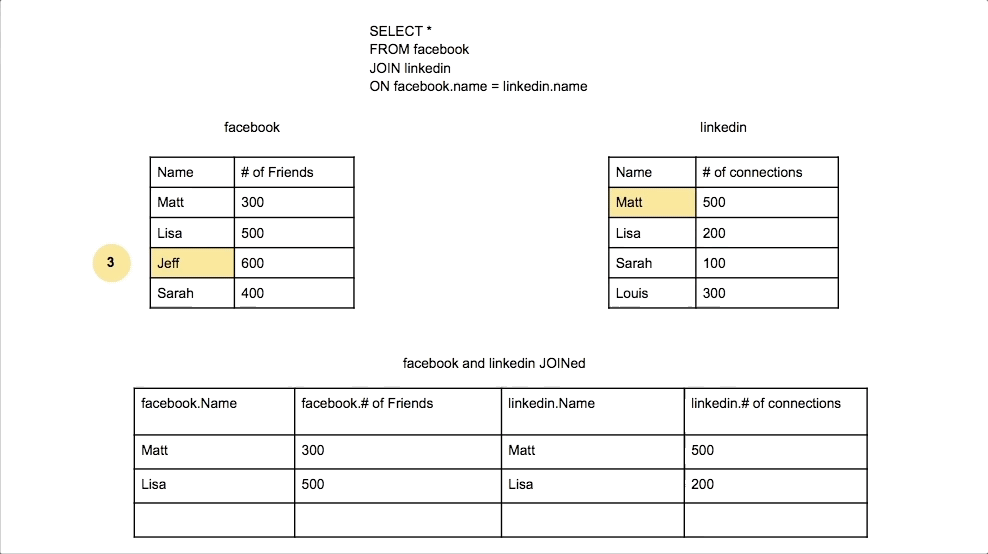 SELECT *
FROM facebook
JOIN linkedin
ON facebook.name = linkedin.name

facebook

| Name | # of Friends |
|---|---|
| Matt | 300 |
| Lisa | 500 |
| Jeff | 600 |
| Sarah | 400 |

3

linkedin

| Name | # of connections |
|---|---|
| Matt | 500 |
| Lisa | 200 |
| Sarah | 100 |
| Louis | 300 |

facebook and linkedin JOINed

| facebook.Name | facebook.# of Friends | linkedin.Name | linkedin.# of connections |
|---|---|---|---|
| Matt | 300 | Matt | 500 |
| Lisa | 500 | Lisa | 200 |
| | | | |